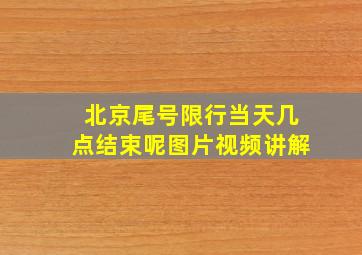 北京尾号限行当天几点结束呢图片视频讲解